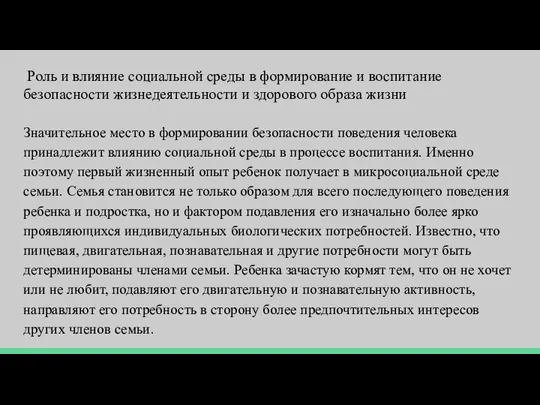 Роль и влияние социальной среды в формирование и воспитание безопасности жизнедеятельности и здорового образа жизни

Значительное место в формировании безопасности поведения человека принадлежит влиянию социальной среды в процессе воспитания. Именно поэтому первый жизненный опыт ребенок получает в микросоциальной среде семьи. Семья становится не только образом для всего последующего поведения ребенка и подростка, но и фактором подавления его изначально более ярко проявляющихся индивидуальных биологических потребностей. Известно, что пищевая, двигательная, познавательная и другие потребности могут быть детерминированы членами семьи. Ребенка зачастую кормят тем, что он не хочет или не любит, подавляют его двигательную и познавательную активность, направляют его потребность в сторону более предпочтительных интересов других членов семьи.